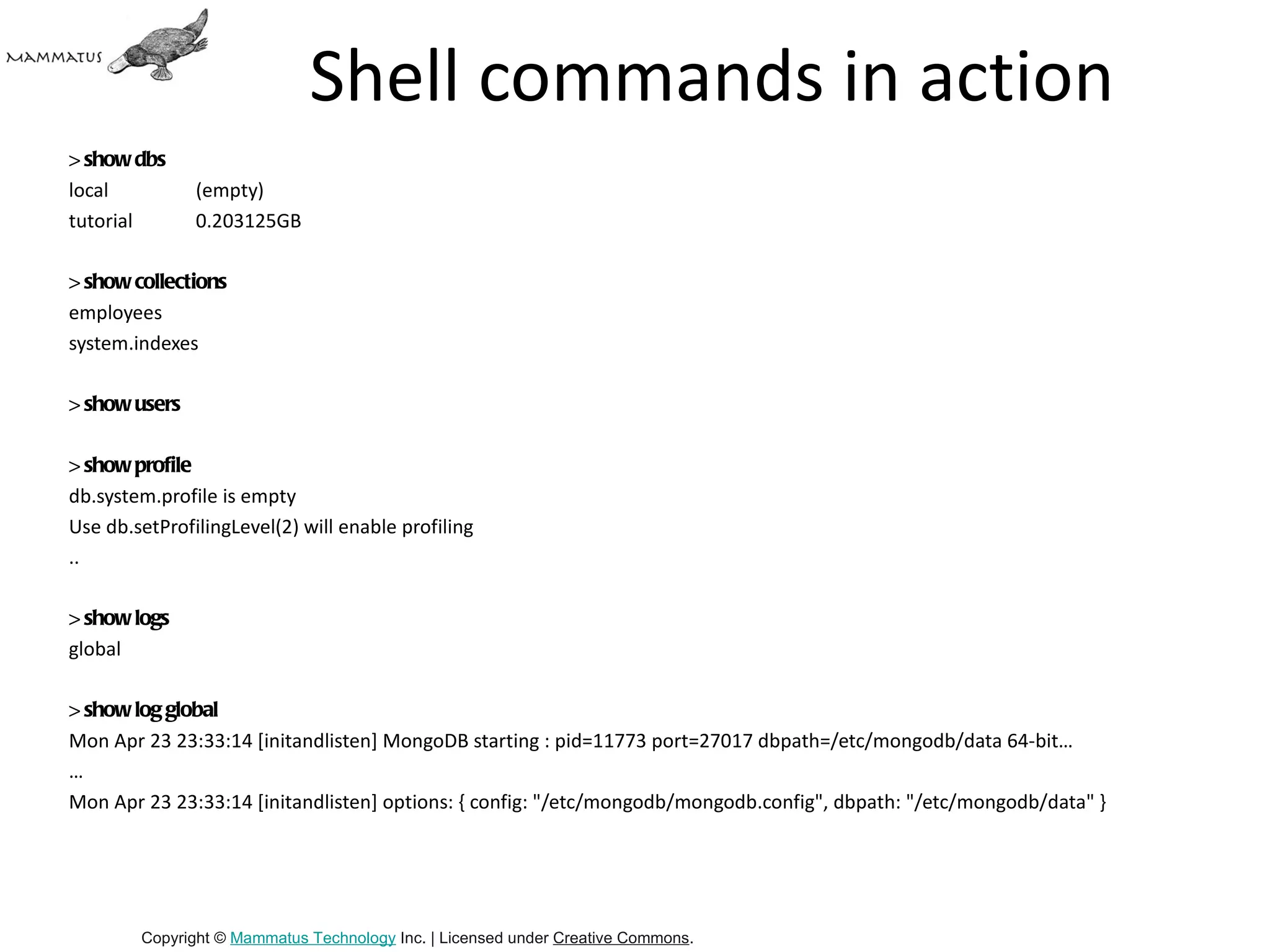 MAMMATUS

Shell commands in action

> show dbs
local (empty)
tutorial 0.203125GB

> show collections
employees
system.indexes

> show users

> show profile
db.system.profile is empty
Use db.setProfilingLevel(2) will enable profiling
..

> show logs
global

> show log global
Mon Apr 23 23:33:14 [initandlisten] MongoDB starting : pid=11773 port=27017 dbpath=/etc/mongodb/data 64-bit…
…
Mon Apr 23 23:33:14 [initandlisten] options: { config: "/etc/mongodb/mongodb.config", dbpath: "/etc/mongodb/data" }

Copyright © Mammatus Technology Inc. | Licensed under Creative Commons.